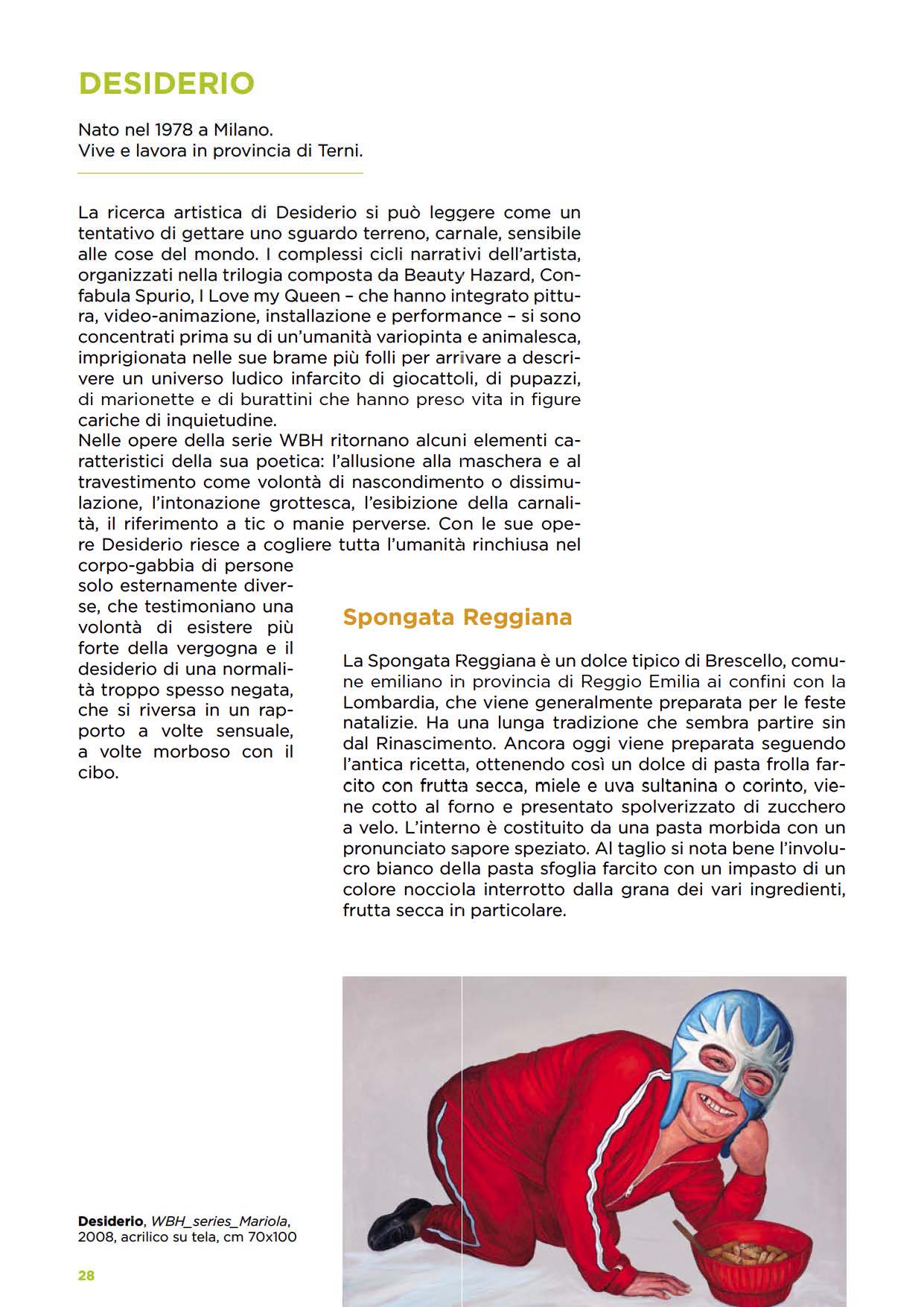 DESIDERIO

Nato nel 1978 a Milano.
Vive e lavora in provincia di Terni.

La ricerca artistica di Desiderio si può leggere come un tentativo di gettare uno sguardo terreno, carnale, sensibile alle cose del mondo. I complessi cicli narrativi dell'artista, organizzati nella trilogia composta da Beauty Hazard, Confabula Spurio, I Love my Queen – che hanno integrato pittura, video-animazione, installazione e performance – si sono concentrati prima su di un'umanità variopinta e animalesca, imprigionata nelle sue brame più folli per arrivare a descrivere un universo ludico infarcito di giocattoli, di pupazzi, di marionette e di burattini che hanno preso vita in figure cariche di inquietudine.
Nelle opere della serie WBH ritornano alcuni elementi caratteristici della sua poetica: l'allusione alla maschera e al travestimento come volontà di nascondimento o dissimulazione, l'intonazione grottesca, l'esibizione della carnalità, il riferimento a tic o manie perverse. Con le sue opere Desiderio riesce a cogliere tutta l'umanità rinchiusa nel corpo-gabbia di persone solo esternamente diverse, che testimoniano una volontà di esistere più forte della vergogna e il desiderio di una normalità troppo spesso negata, che si riversa in un rapporto a volte sensuale, a volte morboso con il cibo.

Spongata Reggiana

La Spongata Reggiana è un dolce tipico di Brescello, comune emiliano in provincia di Reggio Emilia ai confini con la Lombardia, che viene generalmente preparata per le feste natalizie. Ha una lunga tradizione che sembra partire sin dal Rinascimento. Ancora oggi viene preparata seguendo l'antica ricetta, ottenendo così un dolce di pasta frolla farcito con frutta secca, miele e uva sultanina o corinto, viene cotto al forno e presentato spolverizzato di zucchero a velo. L'interno è costituito da una pasta morbida con un pronunciato sapore speziato. Al taglio si nota bene l'involucro bianco della pasta sfoglia farcito con un impasto di un colore nocciola interrotto dalla grana dei vari ingredienti, frutta secca in particolare.

Desiderio, WBH_series_Mariola, 2008, acrilico su tela, cm 70x100

28